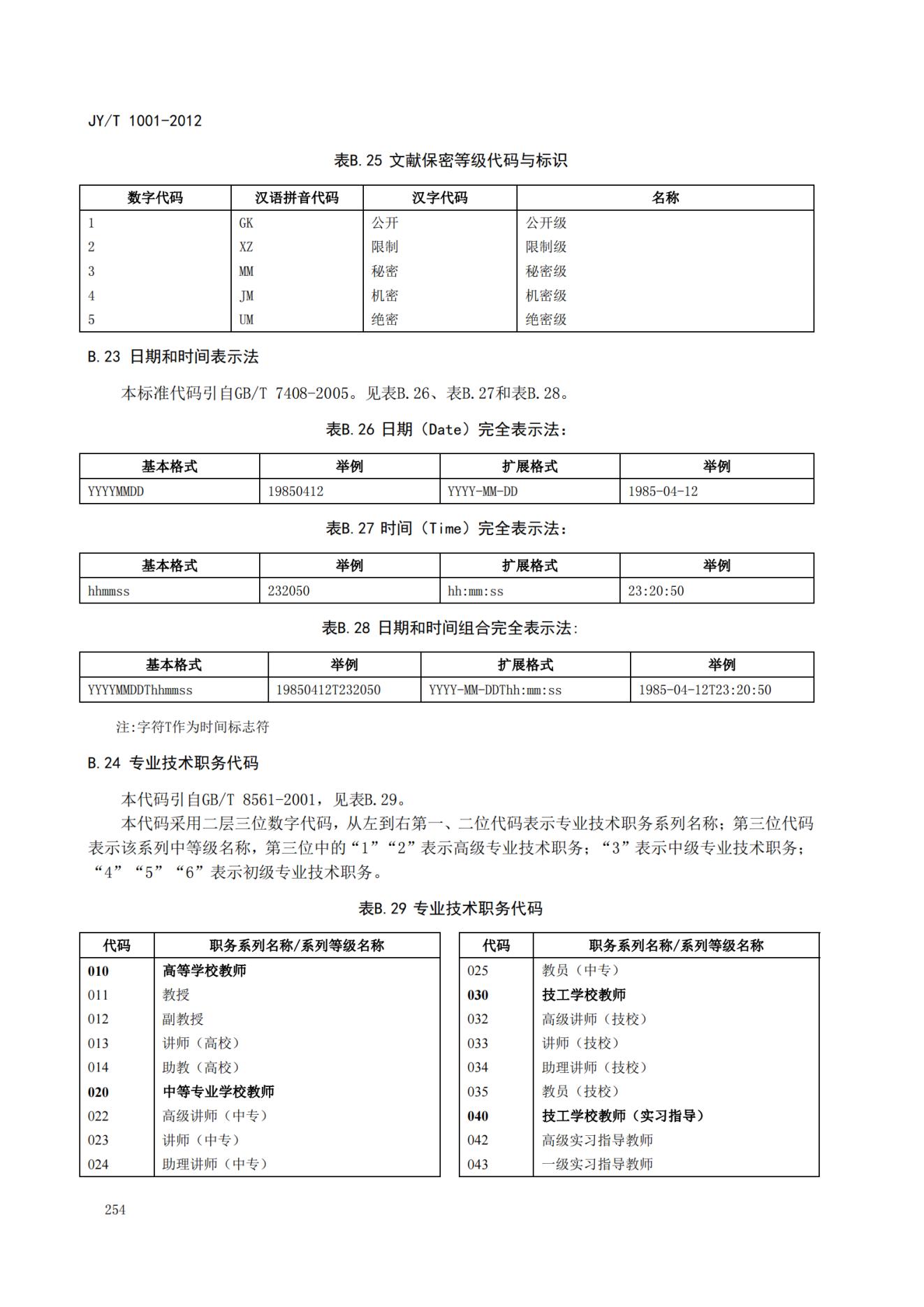 JY/T 1001-2012

表B.25 文献保密等级代码与标识

| 数字代码 | 汉语拼音代码 | 汉字代码 | 名称 |
|---|---|---|---|
| 1 | GK | 公开 | 公开级 |
| 2 | XZ | 限制 | 限制级 |
| 3 | MM | 秘密 | 秘密级 |
| 4 | JM | 机密 | 机密级 |
| 5 | UM | 绝密 | 绝密级 |

B.23 日期和时间表示法

本标准代码引自GB/T 7408-2005。见表B.26、表B.27和表B.28。

表B.26 日期（Date）完全表示法：

| 基本格式 | 举例 | 扩展格式 | 举例 |
|---|---|---|---|
| YYYYMMDD | 19850412 | YYYY-MM-DD | 1985-04-12 |

表B.27 时间（Time）完全表示法：

| 基本格式 | 举例 | 扩展格式 | 举例 |
|---|---|---|---|
| hhmmss | 232050 | hh:mm:ss | 23:20:50 |

表B.28 日期和时间组合完全表示法:

| 基本格式 | 举例 | 扩展格式 | 举例 |
|---|---|---|---|
| YYYYMMDDThhmmss | 19850412T232050 | YYYY-MM-DDThh:mm:ss | 1985-04-12T23:20:50 |

注:字符T作为时间标志符

B.24 专业技术职务代码

本代码引自GB/T 8561-2001，见表B.29。

本代码采用二层三位数字代码，从左到右第一、二位代码表示专业技术职务系列名称；第三位代码表示该系列中等级名称，第三位中的“1”“2”表示高级专业技术职务；“3”表示中级专业技术职务；“4”“5”“6”表示初级专业技术职务。

表B.29 专业技术职务代码

| 代码 | 职务系列名称/系列等级名称 |
|---|---|
| 010 | 高等学校教师 |
| 011 | 教授 |
| 012 | 副教授 |
| 013 | 讲师（高校） |
| 014 | 助教（高校） |
| 020 | 中等专业学校教师 |
| 022 | 高级讲师（中专） |
| 023 | 讲师（中专） |
| 024 | 助理讲师（中专） |

| 代码 | 职务系列名称/系列等级名称 |
|---|---|
| 025 | 教员（中专） |
| 030 | 技工学校教师 |
| 032 | 高级讲师（技校） |
| 033 | 讲师（技校） |
| 034 | 助理讲师（技校） |
| 035 | 教员（技校） |
| 040 | 技工学校教师（实习指导） |
| 042 | 高级实习指导教师 |
| 043 | 一级实习指导教师 |

254